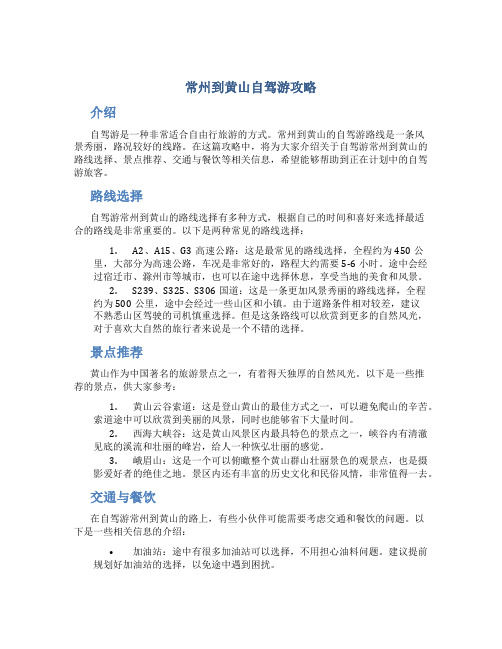 常州到黄山自驾游攻略

介绍

自驾游是一种非常适合自由行旅游的方式。常州到黄山的自驾游路线是一条风景秀丽，路况较好的线路。在这篇攻略中，将为大家介绍关于自驾游常州到黄山的路线选择、景点推荐、交通与餐饮等相关信息，希望能够帮助到正在计划中的自驾游旅客。

路线选择

自驾游常州到黄山的路线选择有多种方式，根据自己的时间和喜好来选择最适合的路线是非常重要的。以下是两种常见的路线选择：

1. A2、A15、G3 高速公路：这是最常见的路线选择，全程约为 450 公里，大部分为高速公路，车况是非常好的，路程大约需要 5-6 小时。途中会经过宿迁市、滁州市等城市，也可以在途中选择休息，享受当地的美食和风景。

2. S239、S325、S306 国道：这是一条更加风景秀丽的路线选择，全程约为 500 公里，途中会经过一些山区和小镇。由于道路条件相对较差，建议不熟悉山区驾驶的司机慎重选择。但是这条路线可以欣赏到更多的自然风光，对于喜欢大自然的旅行者来说是一个不错的选择。

景点推荐

黄山作为中国著名的旅游景点之一，有着得天独厚的自然风光。以下是一些推荐的景点，供大家参考：

1. 黄山云谷索道：这是登山黄山的最佳方式之一，可以避免爬山的辛苦。索道途中可以欣赏到美丽的风景，同时也能够省下大量时间。

2. 西海大峡谷：这是黄山风景区内最具特色的景点之一，峡谷内有清澈见底的溪流和壮丽的峰岩，给人一种恢弘壮丽的感觉。

3. 峨眉山：这是一个可以俯瞰整个黄山群山壮丽景色的观景点，也是摄影爱好者的绝佳之地。景区内还有丰富的历史文化和民俗风情，非常值得一去。

交通与餐饮

在自驾游常州到黄山的路上，有些小伙伴可能需要考虑交通和餐饮的问题。以下是一些相关信息的介绍：

• 加油站：途中有很多加油站可以选择，不用担心油料问题。建议提前规划好加油站的选择，以免途中遇到困扰。